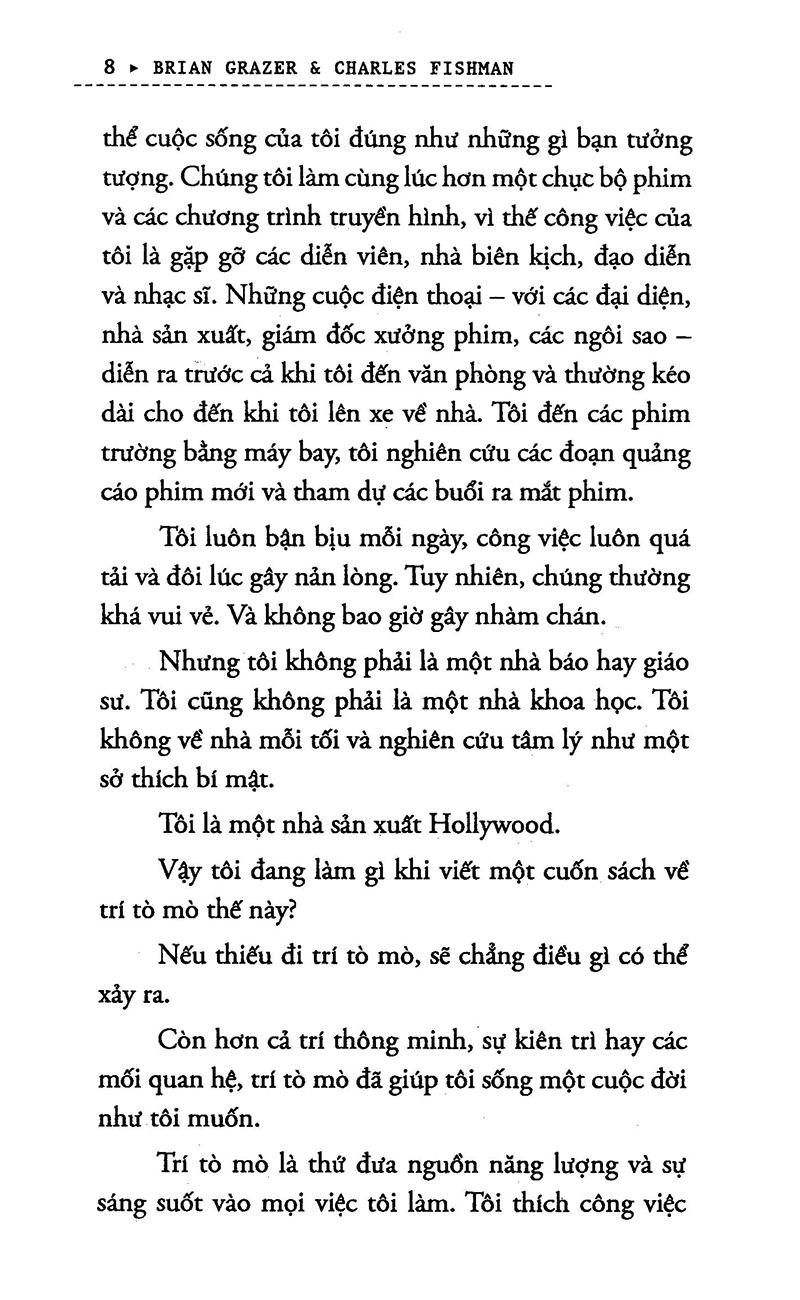 8 ▸ BRIAN GRAZER & CHARLES FISHMAN

thể cuộc sống của tôi đúng như những gì bạn tưởng tượng. Chúng tôi làm cùng lúc hơn một chục bộ phim và các chương trình truyền hình, vì thế công việc của tôi là gặp gỡ các diễn viên, nhà biên kịch, đạo diễn và nhạc sĩ. Những cuộc điện thoại – với các đại diện, nhà sản xuất, giám đốc xưởng phim, các ngôi sao – diễn ra trước cả khi tôi đến văn phòng và thường kéo dài cho đến khi tôi lên xe về nhà. Tôi đến các phim trường bằng máy bay, tôi nghiên cứu các đoạn quảng cáo phim mới và tham dự các buổi ra mắt phim.

Tôi luôn bận bịu mỗi ngày, công việc luôn quá tải và đôi lúc gây nản lòng. Tuy nhiên, chúng thường khá vui vẻ. Và không bao giờ gây nhàm chán.

Nhưng tôi không phải là một nhà báo hay giáo sư. Tôi cũng không phải là một nhà khoa học. Tôi không về nhà mỗi tối và nghiên cứu tâm lý như một sở thích bí mật.

Tôi là một nhà sản xuất Hollywood.

Vậy tôi đang làm gì khi viết một cuốn sách về trí tò mò thế này?

Nếu thiếu đi trí tò mò, sẽ chẳng điều gì có thể xảy ra.

Còn hơn cả trí thông minh, sự kiên trì hay các mối quan hệ, trí tò mò đã giúp tôi sống một cuộc đời như tôi muốn.

Trí tò mò là thứ đưa nguồn năng lượng và sự sáng suốt vào mọi việc tôi làm. Tôi thích công việc